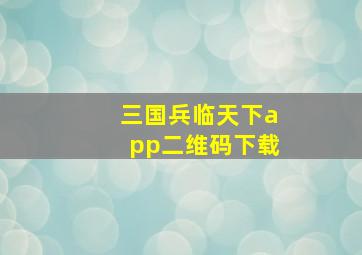 三国兵临天下app二维码下载